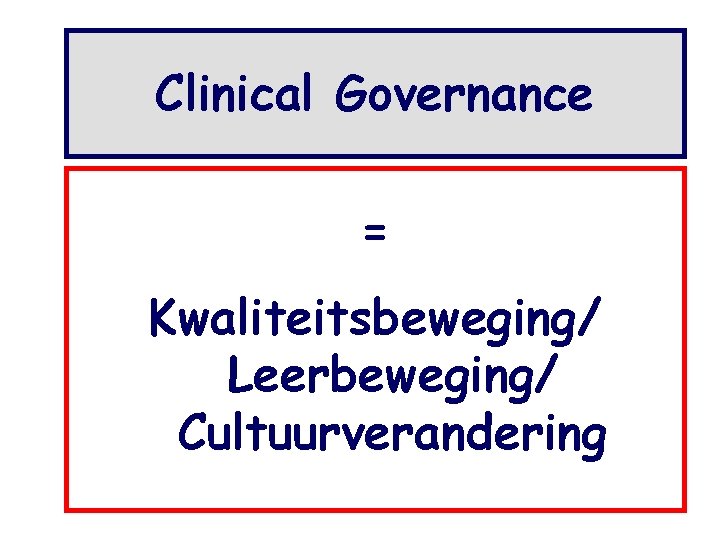 Clinical Governance

=

Kwaliteitsbeweging/
Leerbeweging/
Cultuurverandering